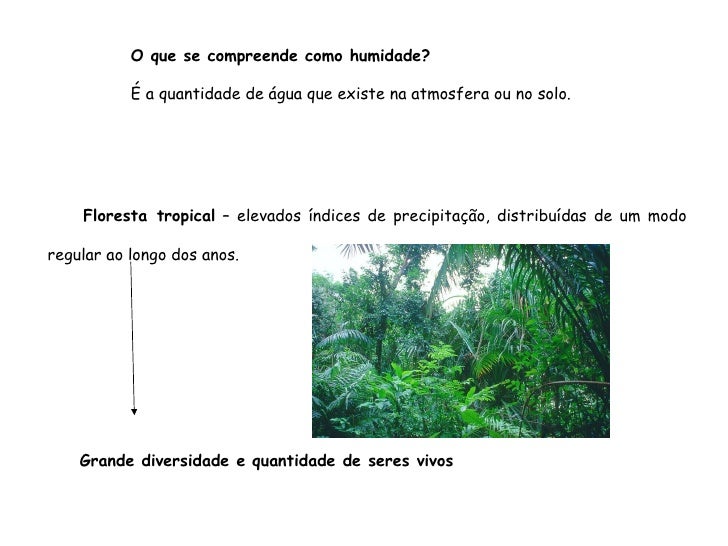 O que se compreende como humidade?

É a quantidade de água que existe na atmosfera ou no solo.

Floresta tropical – elevados índices de precipitação, distribuídas de um modo regular ao longo dos anos.

Grande diversidade e quantidade de seres vivos